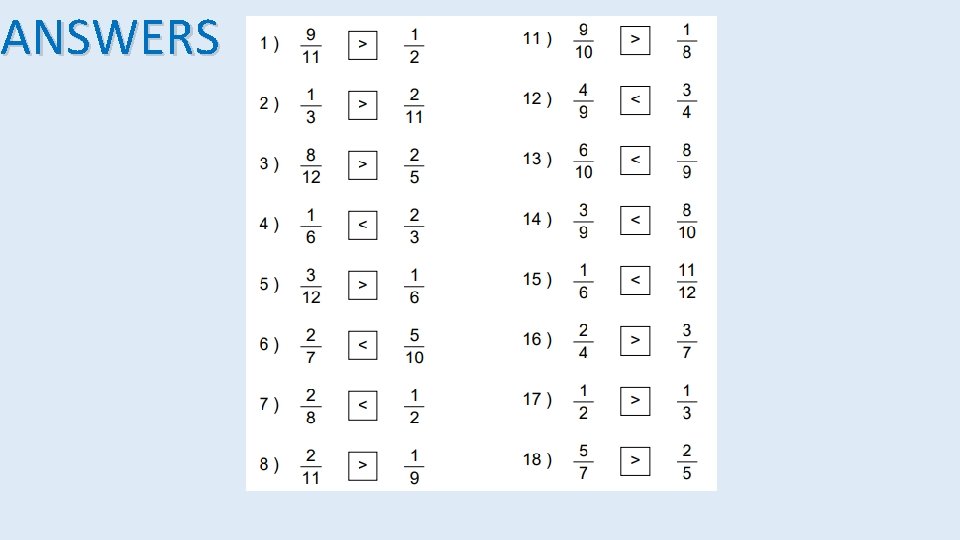 ANSWERS

1 ) $\frac{9}{11}$ > $\frac{1}{2}$

2 ) $\frac{1}{3}$ > $\frac{2}{11}$

3 ) $\frac{8}{12}$ > $\frac{2}{5}$

4 ) $\frac{1}{6}$ < $\frac{2}{3}$

5 ) $\frac{3}{12}$ > $\frac{1}{6}$

6 ) $\frac{2}{7}$ < $\frac{5}{10}$

7 ) $\frac{2}{8}$ < $\frac{1}{2}$

8 ) $\frac{2}{11}$ > $\frac{1}{9}$

11 ) $\frac{9}{10}$ > $\frac{1}{8}$

12 ) $\frac{4}{9}$ < $\frac{3}{4}$

13 ) $\frac{6}{10}$ < $\frac{8}{9}$

14 ) $\frac{3}{9}$ < $\frac{8}{10}$

15 ) $\frac{1}{6}$ < $\frac{11}{12}$

16 ) $\frac{2}{4}$ > $\frac{3}{7}$

17 ) $\frac{1}{2}$ > $\frac{1}{3}$

18 ) $\frac{5}{7}$ > $\frac{2}{5}$